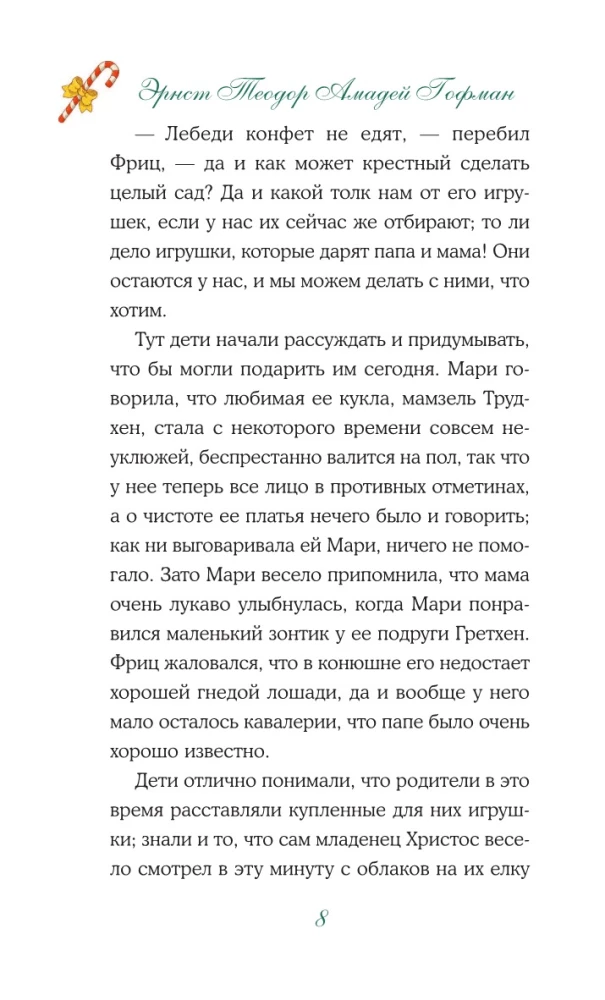 Эрнст Теодор Амадей Гофман

— Лебеди конфет не едят, — перебил Фриц, — да и как может крестный сделать целый сад? Да и какой толк нам от его игрушек, если у нас их сейчас же отбирают; то ли дело игрушки, которые дарят папа и мама! Они остаются у нас, и мы можем делать с ними, что хотим.

Тут дети начали рассуждать и придумывать, что бы могли подарить им сегодня. Мари говорила, что любимая ее кукла, мамзель Трудхен, стала с некоторого времени совсем неуклюжей, беспрестанно валится на пол, так что у нее теперь все лицо в противных отметинах, а о чистоте ее платья нечего было и говорить; как ни выговаривала ей Мари, ничего не помогало. Зато Мари весело припомнила, что мама очень лукаво улыбнулась, когда Мари понравился маленький зонтик у ее подруги Гретхен. Фриц жаловался, что в конюшне его недостает хорошей гнедой лошади, да и вообще у него мало осталось кавалерии, что папе было очень хорошо известно.

Дети отлично понимали, что родители в это время расставляли купленные для них игрушки; знали и то, что сам младенец Христос весело смотрел в эту минуту с облаков на их елку

8